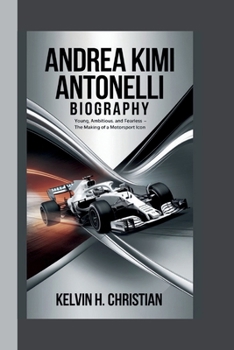 ANDREA KIMI ANTONELLI
BIOGRAPHY

Young, Ambitious, and Fearless – The Making of a Motorsport Icon

KELVIN H. CHRISTIAN